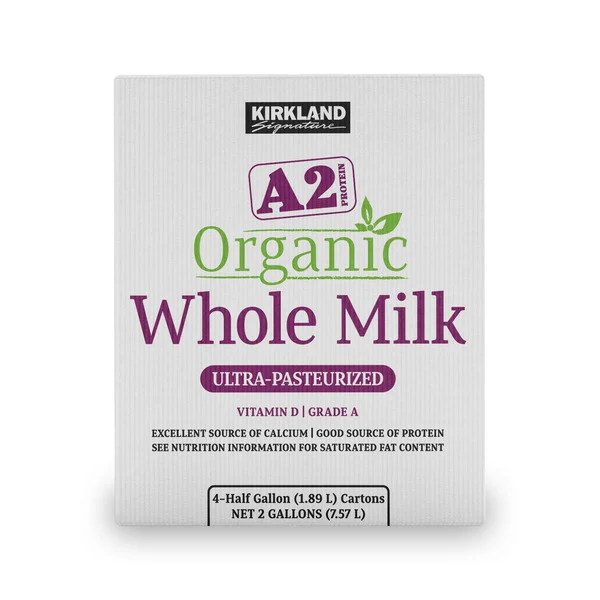 KIRKLAND
Signature

A2 PROTEIN

Organic
Whole Milk

ULTRA-PASTEURIZED

VITAMIN D | GRADE A

EXCELLENT SOURCE OF CALCIUM | GOOD SOURCE OF PROTEIN
SEE NUTRITION INFORMATION FOR SATURATED FAT CONTENT

4-Half Gallon (1.89 L) Cartons
NET 2 GALLONS (7.57 L)